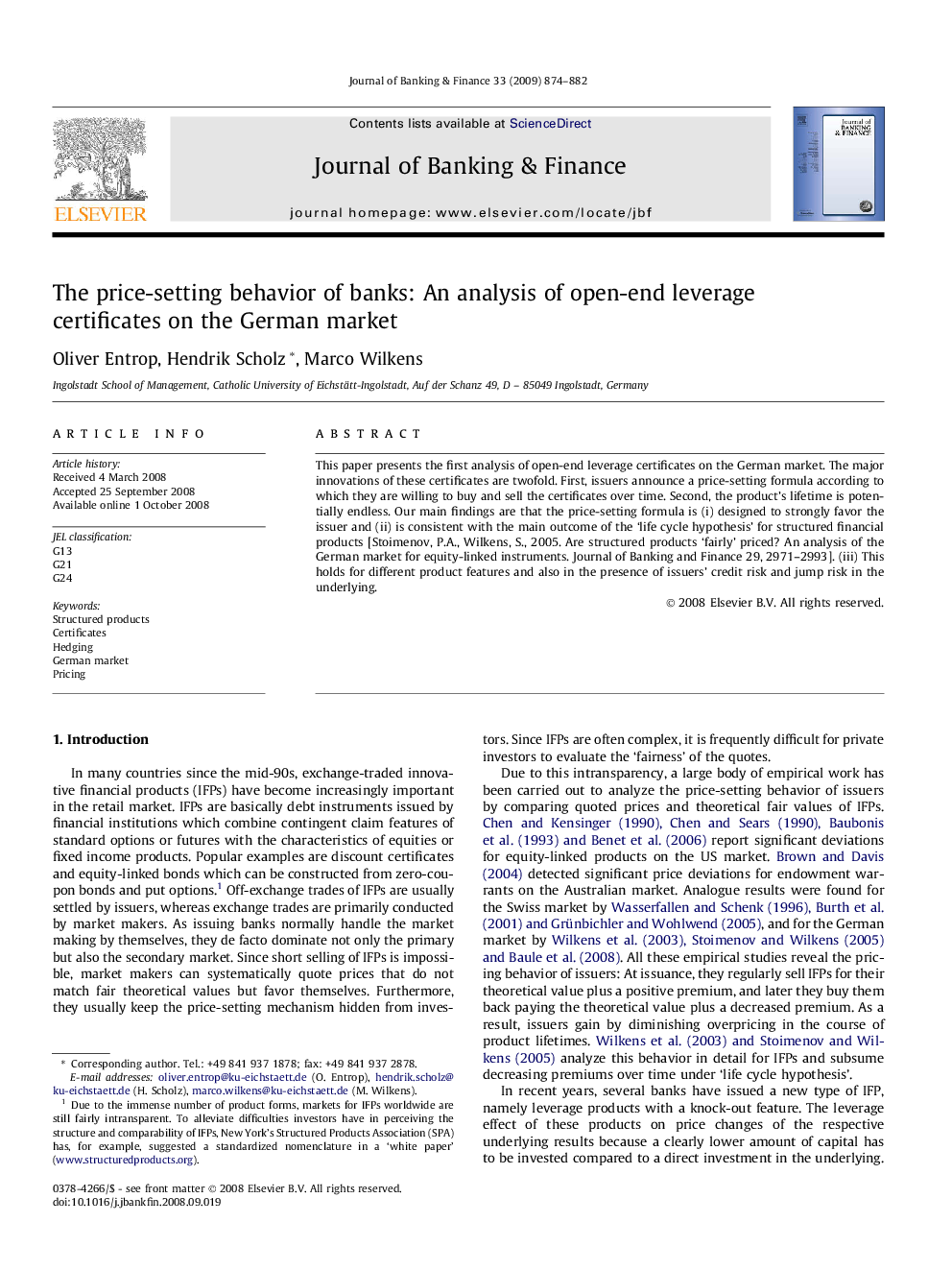 Journal of Banking & Finance 33 (2009) 874–882

ELSEVIER

Contents lists available at ScienceDirect

Journal of Banking & Finance

journal homepage: www.elsevier.com/locate/jbf

Journal of BANKING & FINANCE

The price-setting behavior of banks: An analysis of open-end leverage certificates on the German market

Oliver Entrop, Hendrik Scholz *, Marco Wilkens

Ingolstadt School of Management, Catholic University of Eichstätt-Ingolstadt, Auf der Schanz 49, D – 85049 Ingolstadt, Germany

ARTICLE INFO

Article history:
Received 4 March 2008
Accepted 25 September 2008
Available online 1 October 2008

JEL classification:
G13
G21
G24

Keywords:
Structured products
Certificates
Hedging
German market
Pricing

ABSTRACT

This paper presents the first analysis of open-end leverage certificates on the German market. The major innovations of these certificates are twofold. First, issuers announce a price-setting formula according to which they are willing to buy and sell the certificates over time. Second, the product's lifetime is potentially endless. Our main findings are that the price-setting formula is (i) designed to strongly favor the issuer and (ii) is consistent with the main outcome of the 'life cycle hypothesis' for structured financial products [Stoimenov, P.A., Wilkens, S., 2005. Are structured products 'fairly' priced? An analysis of the German market for equity-linked instruments. Journal of Banking and Finance 29, 2971–2993]. (iii) This holds for different product features and also in the presence of issuers' credit risk and jump risk in the underlying.

© 2008 Elsevier B.V. All rights reserved.

1. Introduction

In many countries since the mid-90s, exchange-traded innovative financial products (IFPs) have become increasingly important in the retail market. IFPs are basically debt instruments issued by financial institutions which combine contingent claim features of standard options or futures with the characteristics of equities or fixed income products. Popular examples are discount certificates and equity-linked bonds which can be constructed from zero-coupon bonds and put options.$^1$ Off-exchange trades of IFPs are usually settled by issuers, whereas exchange trades are primarily conducted by market makers. As issuing banks normally handle the market making by themselves, they de facto dominate not only the primary but also the secondary market. Since short selling of IFPs is impossible, market makers can systematically quote prices that do not match fair theoretical values but favor themselves. Furthermore, they usually keep the price-setting mechanism hidden from investors. Since IFPs are often complex, it is frequently difficult for private investors to evaluate the 'fairness' of the quotes.

Due to this intransparency, a large body of empirical work has been carried out to analyze the price-setting behavior of issuers by comparing quoted prices and theoretical fair values of IFPs. Chen and Kensinger (1990), Chen and Sears (1990), Baubonis et al. (1993) and Benet et al. (2006) report significant deviations for equity-linked products on the US market. Brown and Davis (2004) detected significant price deviations for endowment warrants on the Australian market. Analogue results were found for the Swiss market by Wasserfallen and Schenk (1996), Burth et al. (2001) and Grünbichler and Wohlwend (2005), and for the German market by Wilkens et al. (2003), Stoimenov and Wilkens (2005) and Baule et al. (2008). All these empirical studies reveal the pricing behavior of issuers: At issuance, they regularly sell IFPs for their theoretical value plus a positive premium, and later they buy them back paying the theoretical value plus a decreased premium. As a result, issuers gain by diminishing overpricing in the course of product lifetimes. Wilkens et al. (2003) and Stoimenov and Wilkens (2005) analyze this behavior in detail for IFPs and subsume decreasing premiums over time under 'life cycle hypothesis'.

In recent years, several banks have issued a new type of IFP, namely leverage products with a knock-out feature. The leverage effect of these products on price changes of the respective underlying results because a clearly lower amount of capital has to be invested compared to a direct investment in the underlying.

* Corresponding author. Tel.: +49 841 937 1878; fax: +49 841 937 2878.
E-mail addresses: oliver.entrop@ku-eichstaett.de (O. Entrop), hendrik.scholz@ku-eichstaett.de (H. Scholz), marco.wilkens@ku-eichstaett.de (M. Wilkens).
$^1$ Due to the immense number of product forms, markets for IFPs worldwide are still fairly intransparent. To alleviate difficulties investors have in perceiving the structure and comparability of IFPs, New York's Structured Products Association (SPA) has, for example, suggested a standardized nomenclature in a 'white paper' (www.structuredproducts.org).

0378-4266/$ - see front matter © 2008 Elsevier B.V. All rights reserved.
doi:10.1016/j.jbankfin.2008.09.019